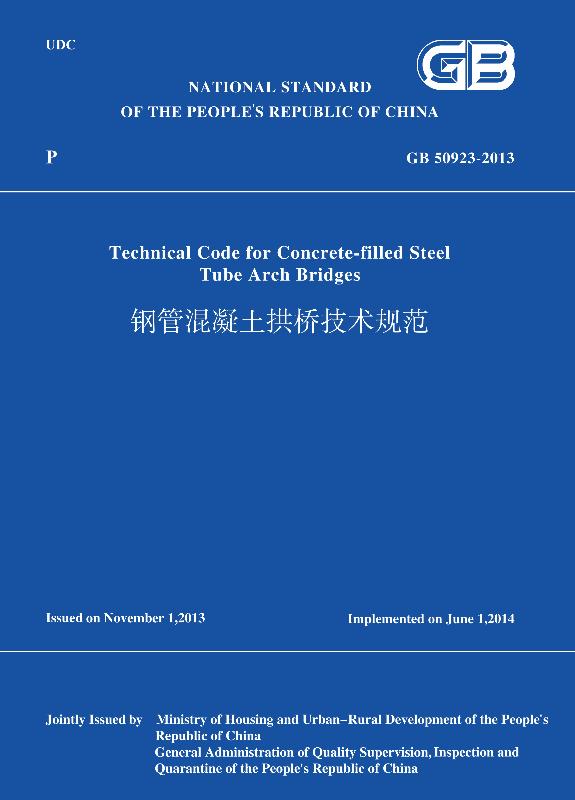 UDC

GB

NATIONAL STANDARD
OF THE PEOPLE'S REPUBLIC OF CHINA

P

GB 50923-2013

Technical Code for Concrete-filled Steel Tube Arch Bridges

钢管混凝土拱桥技术规范

Issued on November 1,2013

Implemented on June 1,2014

Jointly Issued by Ministry of Housing and Urban–Rural Development of the People's Republic of China
General Administration of Quality Supervision, Inspection and Quarantine of the People's Republic of China